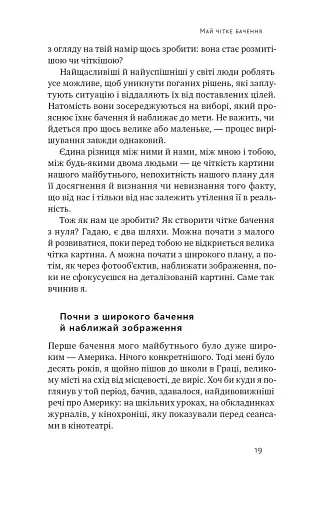 Май чітке бачення

з огляду на твій намір щось зробити: вона стає розмитішою чи чіткішою?

Найщасливіші й найуспішніші у світі люди роблять усе можливе, щоб уникнути поганих рішень, які заплутують ситуацію і віддаляють їх від поставлених цілей. Натомість вони зосереджуються на виборі, який прояснює їхнє бачення й наближає до мети. Не важить, чи йдеться про щось велике або маленьке, — процес вирішування завжди однаковий.

Єдина різниця між ними й нами, між мною і тобою, між будь-якими двома людьми — це чіткість картини нашого майбутнього, непохитність нашого плану для її досягнення й визнання чи невизнання того факту, що від нас і тільки від нас залежить утілення її в реальність.

Тож як нам це зробити? Як створити чітке бачення з нуля? Гадаю, є два шляхи. Можна почати з малого й розвиватися, поки перед тобою не відкриється велика чітка картина. А можна почати з широкого плану, а потім, як через фотооб'єктив, наближати зображення, поки не сфокусуєшся на деталізованій картині. Саме так вчинив я.

Почни з широкого бачення й наближай зображення

Перше бачення мого майбутнього було дуже широким — Америка. Нічого конкретнішого. Тоді мені було десять років, я щойно пішов до школи в Граці, великому місті на схід від місцевості, де виріс. Хоч би куди я поглянув у той період, бачив, здавалося, найдивовижніші речі про Америку: на шкільних уроках, на обкладинках журналів, у кінохроніці, яку показували перед сеансами в кінотеатрі.

19